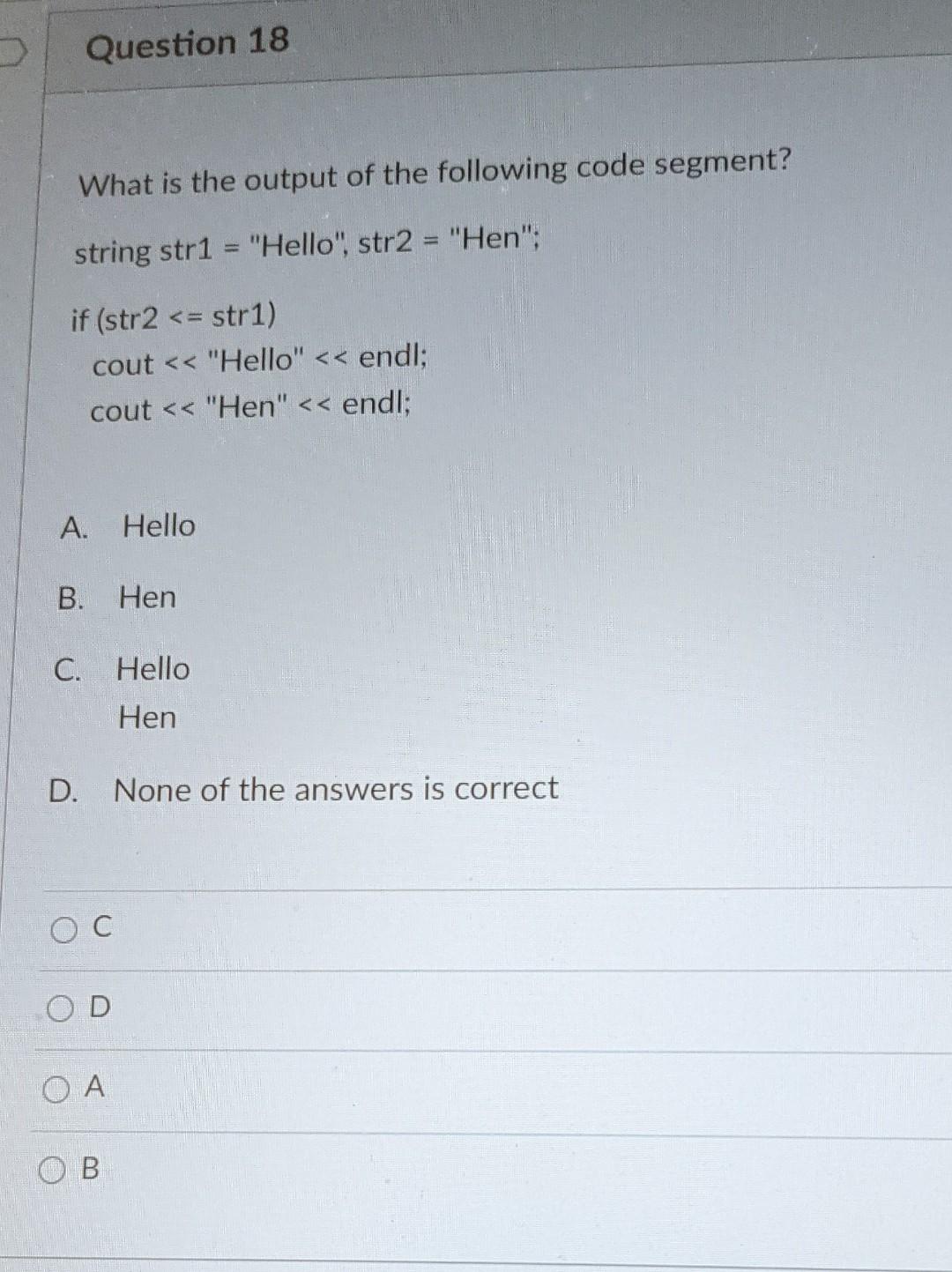 Question 18

What is the output of the following code segment?

string str1 = "Hello", str2 = "Hen";

if (str2 <= str1)
cout << "Hello" << endl;
cout << "Hen" << endl;

A. Hello

B. Hen

C. Hello
Hen

D. None of the answers is correct

C

D

A

B